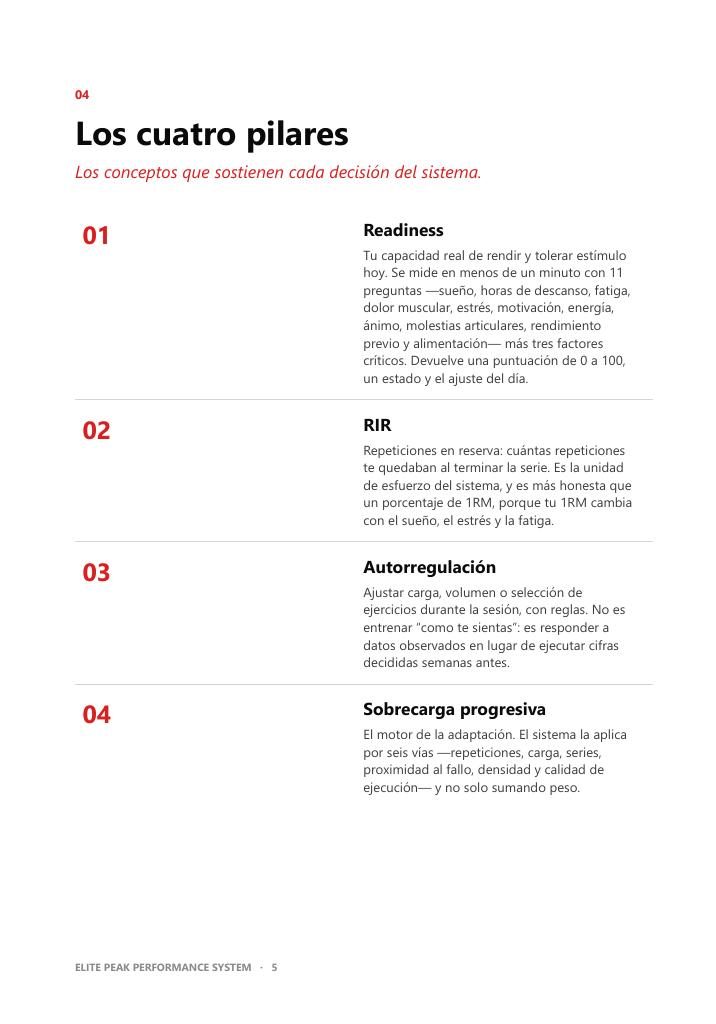 04

Los cuatro pilares

Los conceptos que sostienen cada decisión del sistema.

01

Readiness

Tu capacidad real de rendir y tolerar estímulo hoy. Se mide en menos de un minuto con 11 preguntas —sueño, horas de descanso, fatiga, dolor muscular, estrés, motivación, energía, ánimo, molestias articulares, rendimiento previo y alimentación— más tres factores críticos. Devuelve una puntuación de 0 a 100, un estado y el ajuste del día.

02

RIR

Repeticiones en reserva: cuántas repeticiones te quedaban al terminar la serie. Es la unidad de esfuerzo del sistema, y es más honesta que un porcentaje de 1RM, porque tu 1RM cambia con el sueño, el estrés y la fatiga.

03

Autorregulación

Ajustar carga, volumen o selección de ejercicios durante la sesión, con reglas. No es entrenar "como te sientas": es responder a datos observados en lugar de ejecutar cifras decididas semanas antes.

04

Sobrecarga progresiva

El motor de la adaptación. El sistema la aplica por seis vías —repeticiones, carga, series, proximidad al fallo, densidad y calidad de ejecución— y no solo sumando peso.

ELITE PEAK PERFORMANCE SYSTEM · 5